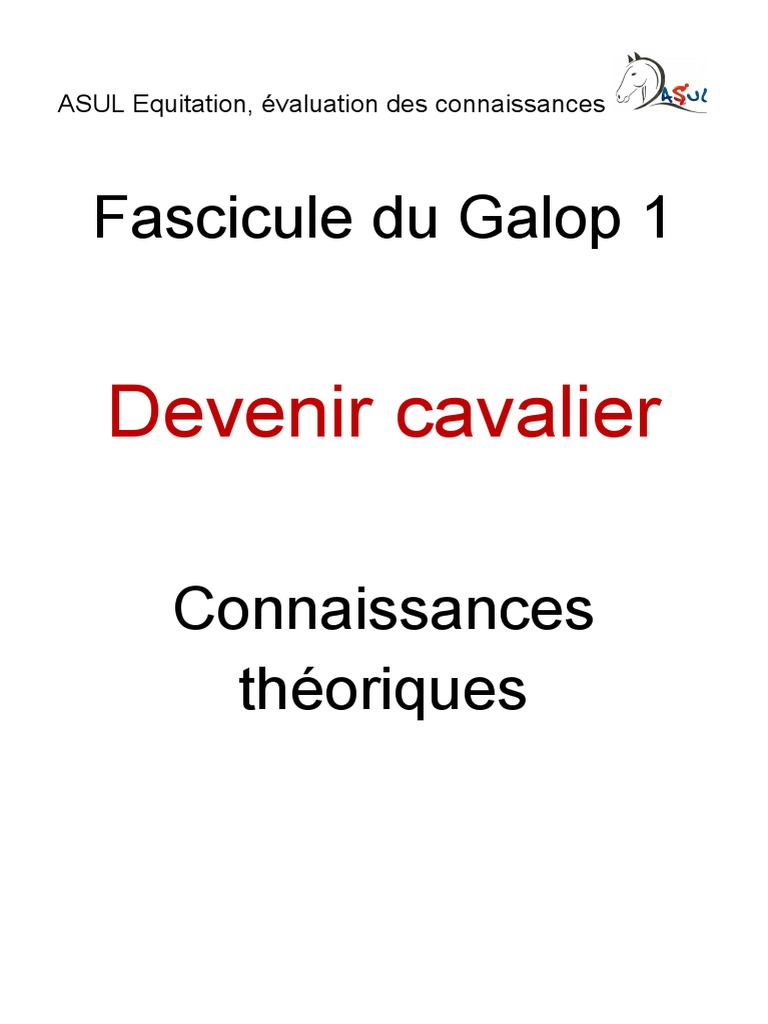 ASUL Equitation, évaluation des connaissances

ASUL

Fascicule du Galop 1

Devenir cavalier

Connaissances théoriques